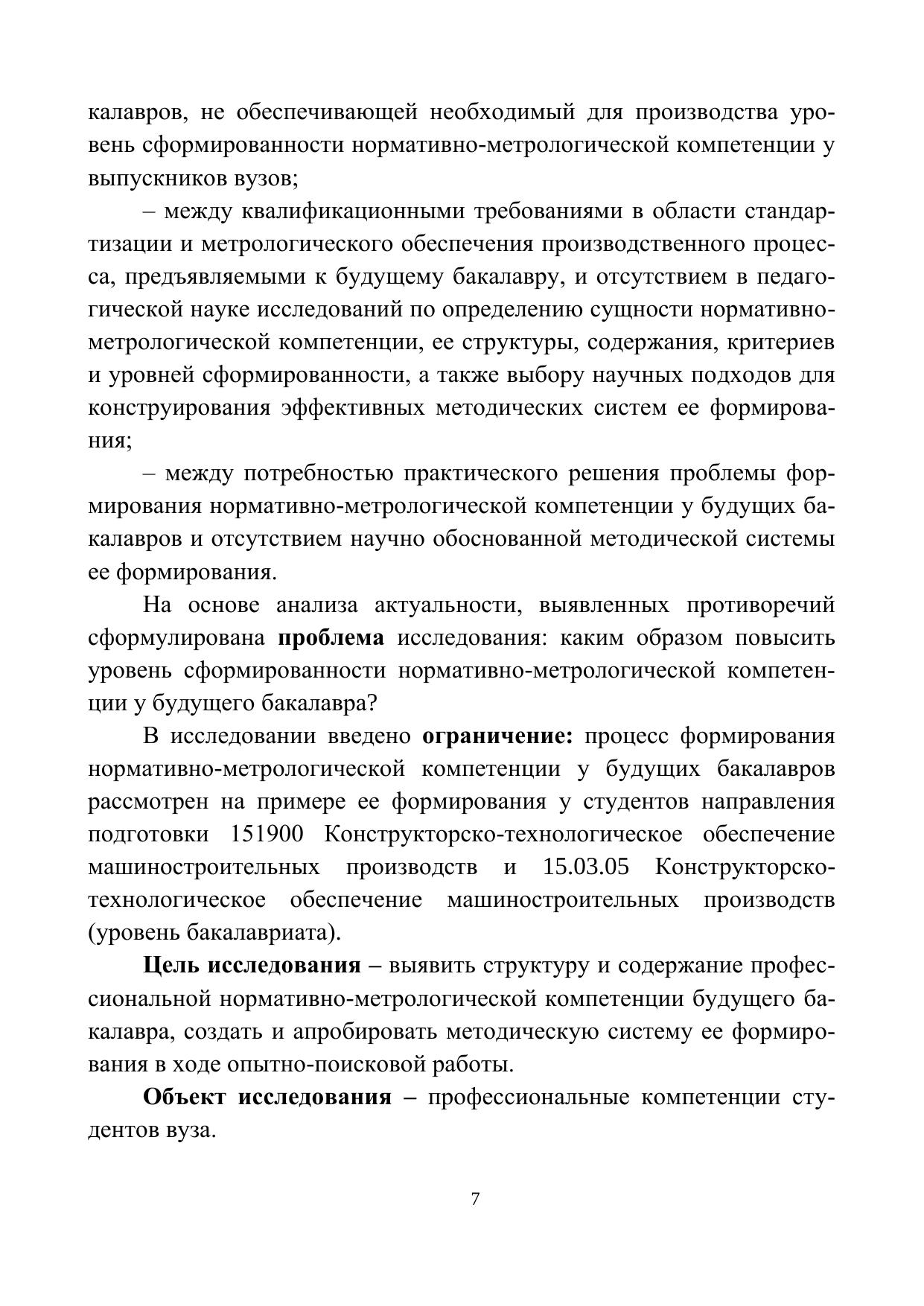 калавров, не обеспечивающей необходимый для производства уровень сформированности нормативно-метрологической компетенции у выпускников вузов;

– между квалификационными требованиями в области стандартизации и метрологического обеспечения производственного процесса, предъявляемыми к будущему бакалавру, и отсутствием в педагогической науке исследований по определению сущности нормативно-метрологической компетенции, ее структуры, содержания, критериев и уровней сформированности, а также выбору научных подходов для конструирования эффективных методических систем ее формирования;

– между потребностью практического решения проблемы формирования нормативно-метрологической компетенции у будущих бакалавров и отсутствием научно обоснованной методической системы ее формирования.

На основе анализа актуальности, выявленных противоречий сформулирована проблема исследования: каким образом повысить уровень сформированности нормативно-метрологической компетенции у будущего бакалавра?

В исследовании введено ограничение: процесс формирования нормативно-метрологической компетенции у будущих бакалавров рассмотрен на примере ее формирования у студентов направления подготовки 151900 Конструкторско-технологическое обеспечение машиностроительных производств и 15.03.05 Конструкторско-технологическое обеспечение машиностроительных производств (уровень бакалавриата).

Цель исследования – выявить структуру и содержание профессиональной нормативно-метрологической компетенции будущего бакалавра, создать и апробировать методическую систему ее формирования в ходе опытно-поисковой работы.

Объект исследования – профессиональные компетенции студентов вуза.

7